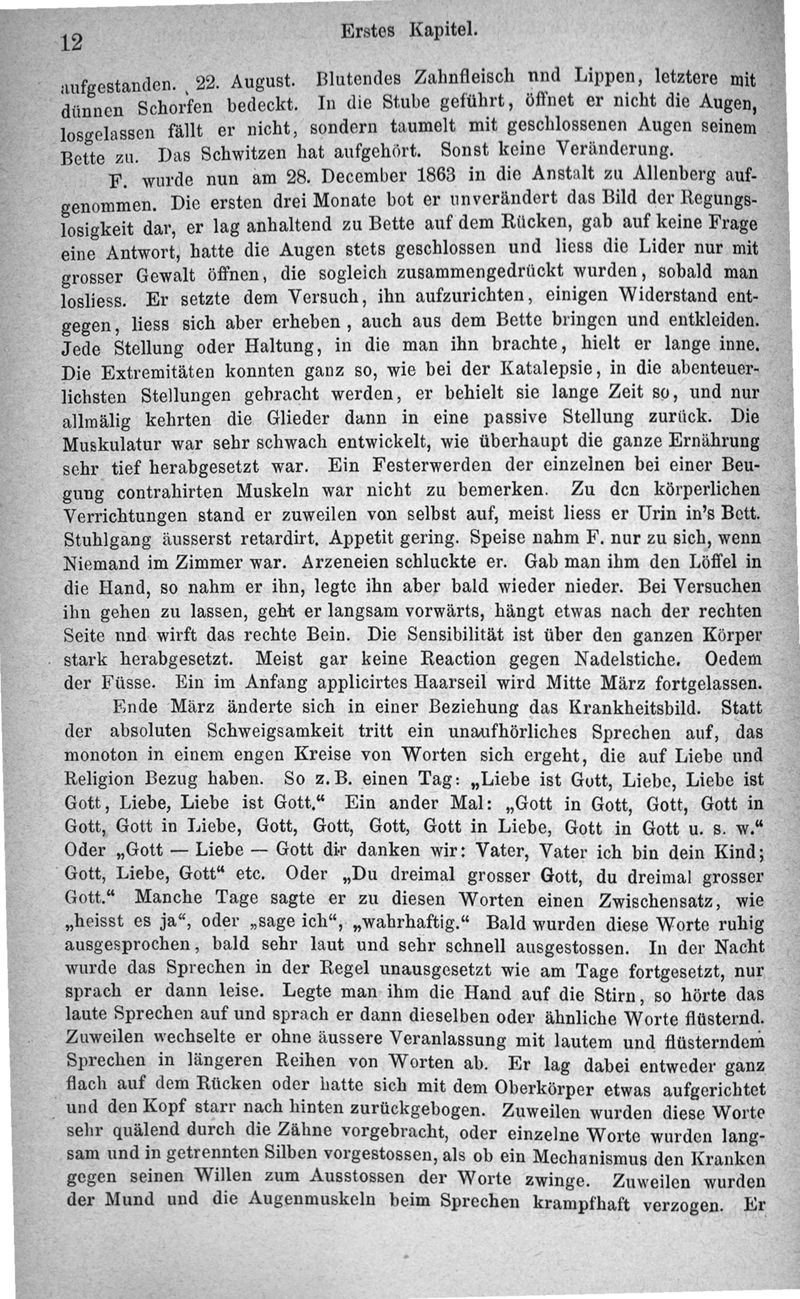 12 Erstes Kapitel.

aufgestanden. 22. August. Blutendes Zahnfleisch nnd Lippen, letztere mit dünnen Schorfen bedeckt. In die Stube geführt, öffnet er nicht die Augen, losgelassen fällt er nicht, sondern taumelt mit geschlossenen Augen seinem Bette zu. Das Schwitzen hat aufgehört. Sonst keine Veränderung.

F. wurde nun am 28. December 1863 in die Anstalt zu Allenberg aufgenommen. Die ersten drei Monate bot er unverändert das Bild der Regungslosigkeit dar, er lag anhaltend zu Bette auf dem Rücken, gab auf keine Frage eine Antwort, hatte die Augen stets geschlossen und liess die Lider nur mit grosser Gewalt öffnen, die sogleich zusammengedrückt wurden, sobald man losliess. Er setzte dem Versuch, ihn aufzurichten, einigen Widerstand entgegen, liess sich aber erheben, auch aus dem Bette bringen und entkleiden. Jede Stellung oder Haltung, in die man ihn brachte, hielt er lange inne. Die Extremitäten konnten ganz so, wie bei der Katalepsie, in die abenteuerlichsten Stellungen gebracht werden, er behielt sie lange Zeit so, und nur allmälig kehrten die Glieder dann in eine passive Stellung zurück. Die Muskulatur war sehr schwach entwickelt, wie überhaupt die ganze Ernährung sehr tief herabgesetzt war. Ein Festerwerden der einzelnen bei einer Beugung contrahirten Muskeln war nicht zu bemerken. Zu den körperlichen Verrichtungen stand er zuweilen von selbst auf, meist liess er Urin in's Bett. Stuhlgang äusserst retardirt. Appetit gering. Speise nahm F. nur zu sich, wenn Niemand im Zimmer war. Arzeneien schluckte er. Gab man ihm den Löffel in die Hand, so nahm er ihn, legte ihn aber bald wieder nieder. Bei Versuchen ihn gehen zu lassen, geht er langsam vorwärts, hängt etwas nach der rechten Seite nnd wirft das rechte Bein. Die Sensibilität ist über den ganzen Körper stark herabgesetzt. Meist gar keine Reaction gegen Nadelstiche. Oedem der Füsse. Ein im Anfang applicirtes Haarseil wird Mitte März fortgelassen.

Ende März änderte sich in einer Beziehung das Krankheitsbild. Statt der absoluten Schweigsamkeit tritt ein unaufhörliches Sprechen auf, das monoton in einem engen Kreise von Worten sich ergeht, die auf Liebe und Religion Bezug haben. So z. B. einen Tag: „Liebe ist Gott, Liebe, Liebe ist Gott, Liebe, Liebe ist Gott.“ Ein ander Mal: „Gott in Gott, Gott, Gott in Gott, Gott in Liebe, Gott, Gott, Gott, Gott in Liebe, Gott in Gott u. s. w.“ Oder „Gott — Liebe — Gott dir danken wir: Vater, Vater ich bin dein Kind; Gott, Liebe, Gott“ etc. Oder „Du dreimal grosser Gott, du dreimal grosser Gott.“ Manche Tage sagte er zu diesen Worten einen Zwischensatz, wie „heisst es ja“, oder „sage ich“, „wahrhaftig.“ Bald wurden diese Worte ruhig ausgesprochen, bald sehr laut und sehr schnell ausgestossen. In der Nacht wurde das Sprechen in der Regel unausgesetzt wie am Tage fortgesetzt, nur sprach er dann leise. Legte man ihm die Hand auf die Stirn, so hörte das laute Sprechen auf und sprach er dann dieselben oder ähnliche Worte flüsternd. Zuweilen wechselte er ohne äussere Veranlassung mit lautem und flüsterndem Sprechen in längeren Reihen von Worten ab. Er lag dabei entweder ganz flach auf dem Rücken oder hatte sich mit dem Oberkörper etwas aufgerichtet und den Kopf starr nach hinten zurückgebogen. Zuweilen wurden diese Worte sehr quälend durch die Zähne vorgebracht, oder einzelne Worte wurden langsam und in getrennten Silben vorgestossen, als ob ein Mechanismus den Kranken gegen seinen Willen zum Ausstossen der Worte zwinge. Zuweilen wurden der Mund und die Augenmuskeln beim Sprechen krampfhaft verzogen. Er